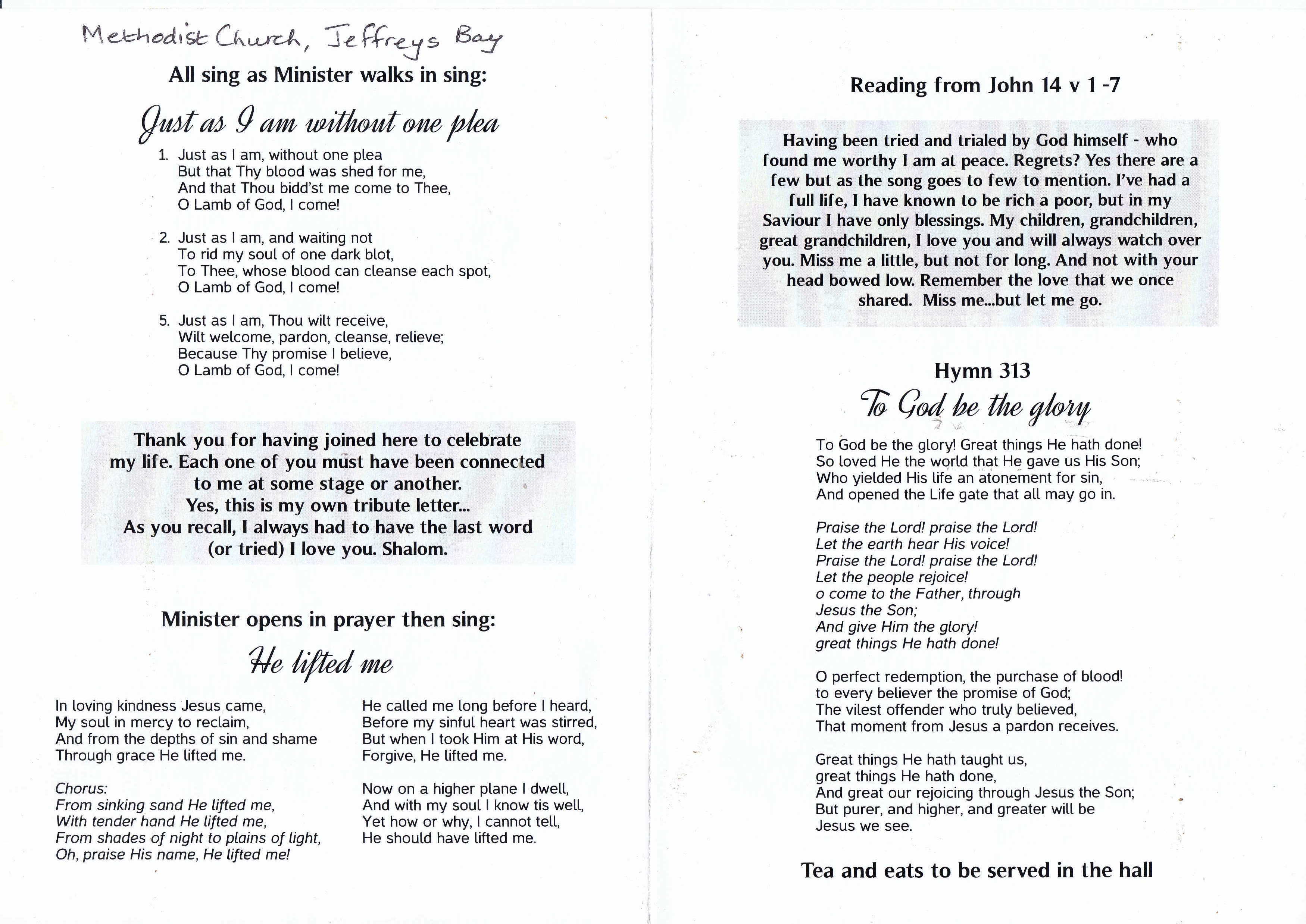 Methodist Church, Jeffreys Bay

All sing as Minister walks in sing:

Just as I am without one plea

1. Just as I am, without one plea
But that Thy blood was shed for me,
And that Thou bidd'st me come to Thee,
O Lamb of God, I come!

2. Just as I am, and waiting not
To rid my soul of one dark blot,
To Thee, whose blood can cleanse each spot,
O Lamb of God, I come!

5. Just as I am, Thou wilt receive,
Wilt welcome, pardon, cleanse, relieve;
Because Thy promise I believe,
O Lamb of God, I come!

Thank you for having joined here to celebrate my life. Each one of you must have been connected to me at some stage or another.
Yes, this is my own tribute letter...
As you recall, I always had to have the last word (or tried) I love you. Shalom.

Minister opens in prayer then sing:

He lifted me

In loving kindness Jesus came,
My soul in mercy to reclaim,
And from the depths of sin and shame
Through grace He lifted me.

Chorus:
From sinking sand He lifted me,
With tender hand He lifted me,
From shades of night to plains of light,
Oh, praise His name, He lifted me!

He called me long before I heard,
Before my sinful heart was stirred,
But when I took Him at His word,
Forgive, He lifted me.

Now on a higher plane I dwell,
And with my soul I know tis well,
Yet how or why, I cannot tell,
He should have lifted me.

Reading from John 14 v 1 -7

Having been tried and trialed by God himself - who found me worthy I am at peace. Regrets? Yes there are a few but as the song goes to few to mention. I've had a full life, I have known to be rich a poor, but in my Saviour I have only blessings. My children, grandchildren, great grandchildren, I love you and will always watch over you. Miss me a little, but not for long. And not with your head bowed low. Remember the love that we once shared. Miss me...but let me go.

Hymn 313

To God be the glory

To God be the glory! Great things He hath done!
So loved He the world that He gave us His Son;
Who yielded His life an atonement for sin,
And opened the Life gate that all may go in.

Praise the Lord! praise the Lord!
Let the earth hear His voice!
Praise the Lord! praise the Lord!
Let the people rejoice!
o come to the Father, through
Jesus the Son;
And give Him the glory!
great things He hath done!

O perfect redemption, the purchase of blood!
to every believer the promise of God;
The vilest offender who truly believed,
That moment from Jesus a pardon receives.

Great things He hath taught us,
great things He hath done,
And great our rejoicing through Jesus the Son;
But purer, and higher, and greater will be
Jesus we see.

Tea and eats to be served in the hall